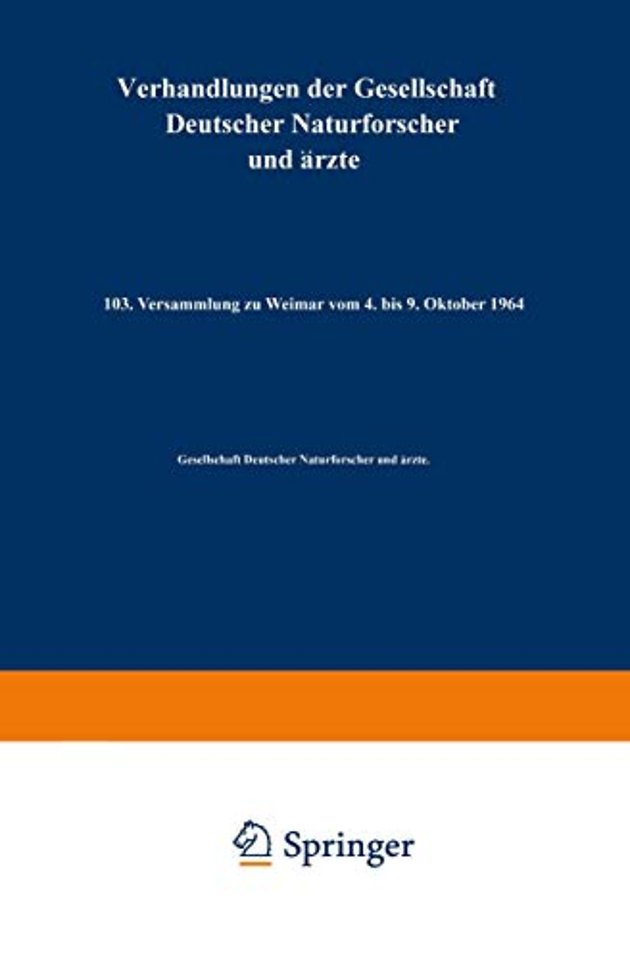 Verhandlungen der Gesellschaft Deutscher Naturforscher und ärzte

103. Versammlung zu Weimar vom 4. bis 9. Oktober 1964

Gesellschaft Deutscher Naturforscher und ärzte.

Springer